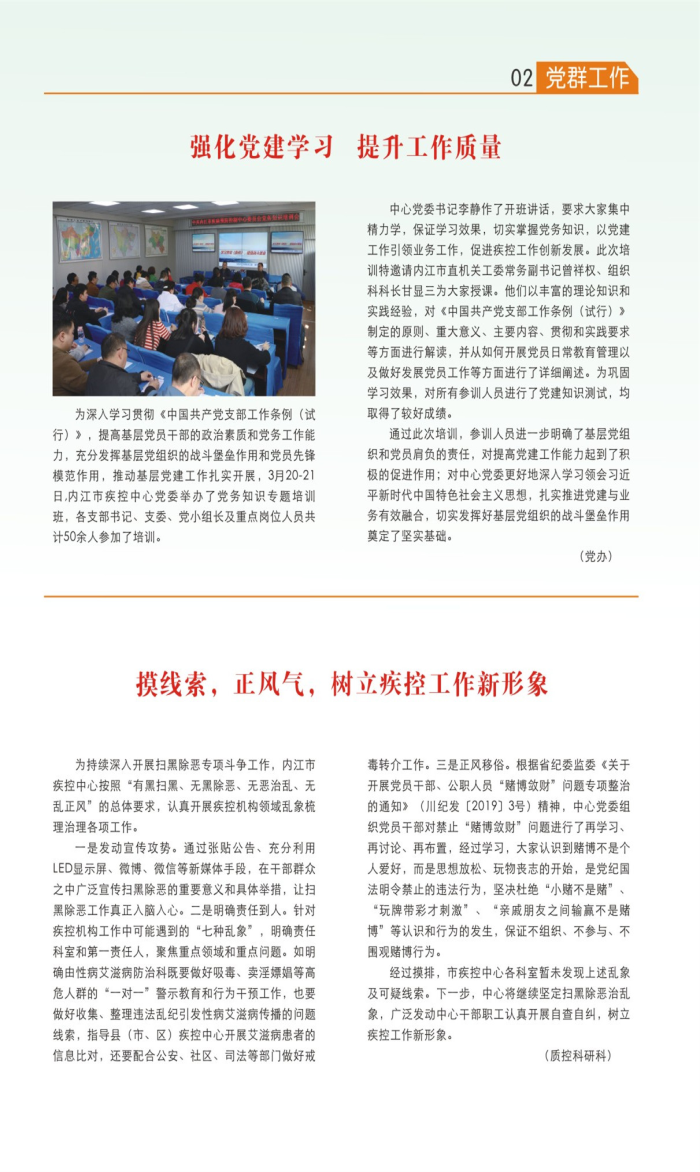 02 党群工作

强化党建学习 提升工作质量

为深入学习贯彻《中国共产党支部工作条例（试行）》，提高基层党员干部的政治素质和党务工作能力，充分发挥基层党组织的战斗堡垒作用和党员先锋模范作用，推动基层党建工作扎实开展，3月20-21日,内江市疾控中心党委举办了党务知识专题培训班，各支部书记、支委、党小组长及重点岗位人员共计50余人参加了培训。

中心党委书记李静作了开班讲话，要求大家集中精力学，保证学习效果，切实掌握党务知识，以党建工作引领业务工作，促进疾控工作创新发展。此次培训特邀请内江市直机关工委常务副书记曾祥权、组织科科长甘显三为大家授课。他们以丰富的理论知识和实践经验，对《中国共产党支部工作条例（试行）》制定的原则、重大意义、主要内容、贯彻和实践要求等方面进行解读，并从如何开展党员日常教育管理以及做好发展党员工作等方面进行了详细阐述。为巩固学习效果，对所有参训人员进行了党建知识测试，均取得了较好成绩。

通过此次培训，参训人员进一步明确了基层党组织和党员肩负的责任，对提高党建工作能力起到了积极的促进作用；对中心党委更好地深入学习领会习近平新时代中国特色社会主义思想，扎实推进党建与业务有效融合，切实发挥好基层党组织的战斗堡垒作用奠定了坚实基础。

（党办）

摸线索，正风气，树立疾控工作新形象

为持续深入开展扫黑除恶专项斗争工作，内江市疾控中心按照“有黑扫黑、无黑除恶、无恶治乱、无乱正风”的总体要求，认真开展疾控机构领域乱象梳理治理各项工作。

一是发动宣传攻势。通过张贴公告、充分利用LED显示屏、微博、微信等新媒体手段，在干部群众之中广泛宣传扫黑除恶的重要意义和具体举措，让扫黑除恶工作真正入脑入心。二是明确责任到人。针对疾控机构工作中可能遇到的“七种乱象”，明确责任科室和第一责任人，聚焦重点领域和重点问题。如明确由性病艾滋病防治科既要做好吸毒、卖淫嫖娼等高危人群的“一对一”警示教育和行为干预工作，也要做好收集、整理违法乱纪引发性病艾滋病传播的问题线索，指导县（市、区）疾控中心开展艾滋病患者的信息比对，还要配合公安、社区、司法等部门做好戒毒转介工作。三是正风移俗。根据省纪委监委《关于开展党员干部、公职人员“赌博敛财”问题专项整治的通知》（川纪发〔2019〕3号）精神，中心党委组织党员干部对禁止“赌博敛财”问题进行了再学习、再讨论、再布置，经过学习，大家认识到赌博不是个人爱好，而是思想放松、玩物丧志的开始，是党纪国法明令禁止的违法行为，坚决杜绝“小赌不是赌”、“玩牌带彩才刺激”、“亲戚朋友之间输赢不是赌博”等认识和行为的发生，保证不组织、不参与、不围观赌博行为。

经过摸排，市疾控中心各科室暂未发现上述乱象及可疑线索。下一步，中心将继续坚定扫黑除恶治乱象，广泛发动中心干部职工认真开展自查自纠，树立疾控工作新形象。

（质控科研科）